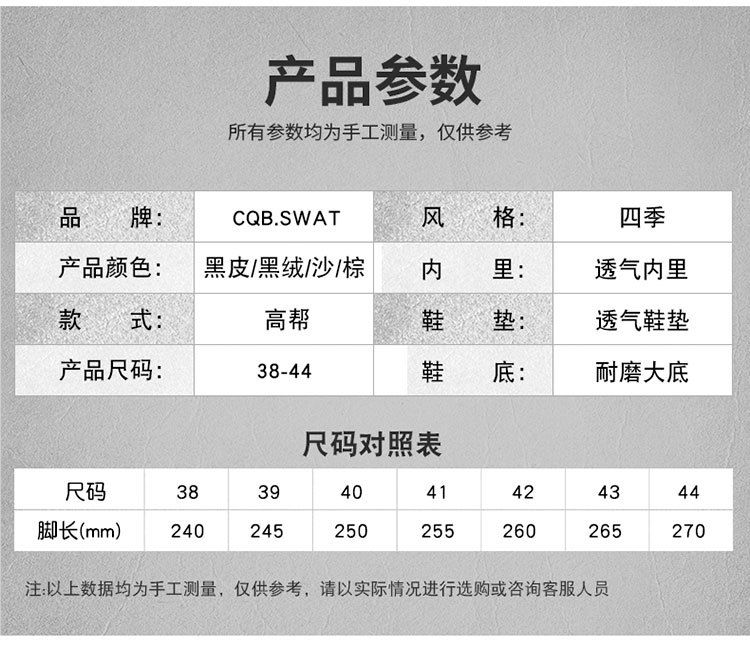 产品参数

所有参数均为手工测量，仅供参考

| 品　　牌: | CQB.SWAT | 风　　格: | 四季 |
|---|---|---|---|
| 产品颜色: | 黑皮/黑绒/沙/棕 | 内　　里: | 透气内里 |
| 款　　式: | 高帮 | 鞋　　垫: | 透气鞋垫 |
| 产品尺码: | 38-44 | 鞋　　底: | 耐磨大底 |

尺码对照表

| 尺码 | 38 | 39 | 40 | 41 | 42 | 43 | 44 |
|---|---|---|---|---|---|---|---|
| 脚长(mm) | 240 | 245 | 250 | 255 | 260 | 265 | 270 |

注:以上数据均为手工测量，仅供参考，请以实际情况进行选购或咨询客服人员